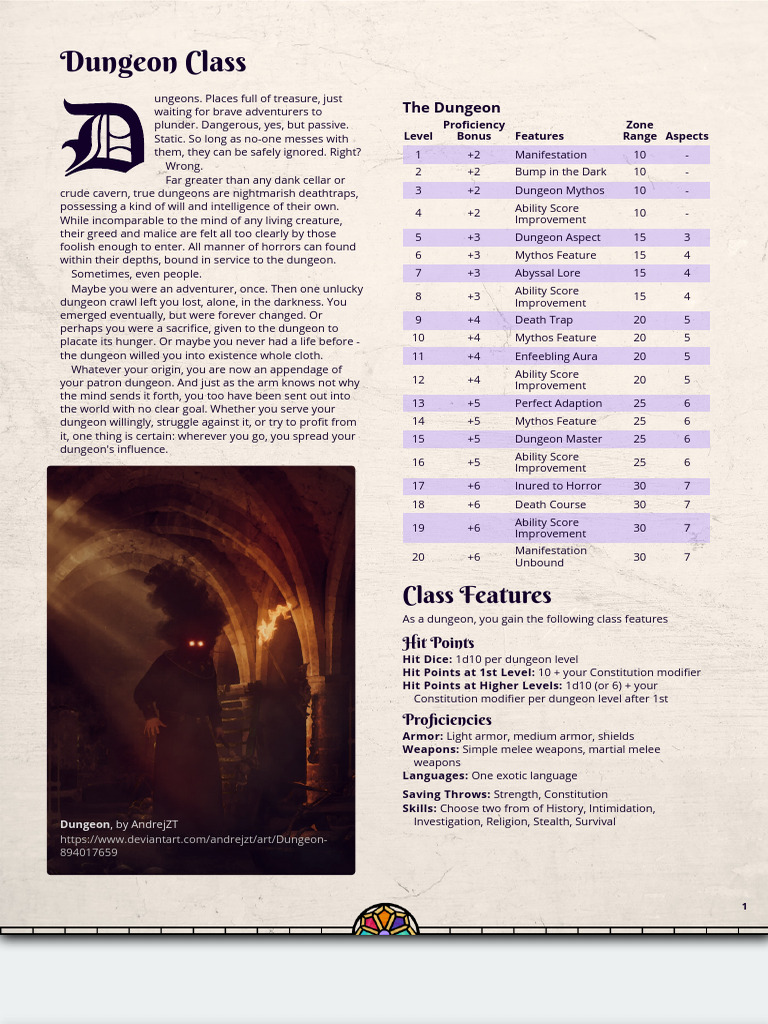 Dungeon Class

Dungeons. Places full of treasure, just waiting for brave adventurers to plunder. Dangerous, yes, but passive. Static. So long as no-one messes with them, they can be safely ignored. Right?
Wrong.
Far greater than any dank cellar or crude cavern, true dungeons are nightmarish deathtraps, possessing a kind of will and intelligence of their own. While incomparable to the mind of any living creature, their greed and malice are felt all too clearly by those foolish enough to enter. All manner of horrors can found within their depths, bound in service to the dungeon.
Sometimes, even people.

Maybe you were an adventurer, once. Then one unlucky dungeon crawl left you lost, alone, in the darkness. You emerged eventually, but were forever changed. Or perhaps you were a sacrifice, given to the dungeon to placate its hunger. Or maybe you never had a life before - the dungeon willed you into existence whole cloth.
Whatever your origin, you are now an appendage of your patron dungeon. And just as the arm knows not why the mind sends it forth, you too have been sent out into the world with no clear goal. Whether you serve your dungeon willingly, struggle against it, or try to profit from it, one thing is certain: wherever you go, you spread your dungeon's influence.

Dungeon, by AndrejZT
https://www.deviantart.com/andrejzt/art/Dungeon-894017659

The Dungeon

| Level | Proficiency Bonus | Features | Zone Range | Aspects |
|---|---|---|---|---|
| 1 | +2 | Manifestation | 10 | - |
| 2 | +2 | Bump in the Dark | 10 | - |
| 3 | +2 | Dungeon Mythos | 10 | - |
| 4 | +2 | Ability Score Improvement | 10 | - |
| 5 | +3 | Dungeon Aspect | 15 | 3 |
| 6 | +3 | Mythos Feature | 15 | 4 |
| 7 | +3 | Abyssal Lore | 15 | 4 |
| 8 | +3 | Ability Score Improvement | 15 | 4 |
| 9 | +4 | Death Trap | 20 | 5 |
| 10 | +4 | Mythos Feature | 20 | 5 |
| 11 | +4 | Enfeebling Aura | 20 | 5 |
| 12 | +4 | Ability Score Improvement | 20 | 5 |
| 13 | +5 | Perfect Adaption | 25 | 6 |
| 14 | +5 | Mythos Feature | 25 | 6 |
| 15 | +5 | Dungeon Master | 25 | 6 |
| 16 | +5 | Ability Score Improvement | 25 | 6 |
| 17 | +6 | Inured to Horror | 30 | 7 |
| 18 | +6 | Death Course | 30 | 7 |
| 19 | +6 | Ability Score Improvement | 30 | 7 |
| 20 | +6 | Manifestation Unbound | 30 | 7 |

Class Features
As a dungeon, you gain the following class features

Hit Points
Hit Dice: 1d10 per dungeon level
Hit Points at 1st Level: 10 + your Constitution modifier
Hit Points at Higher Levels: 1d10 (or 6) + your Constitution modifier per dungeon level after 1st

Proficiencies
Armor: Light armor, medium armor, shields
Weapons: Simple melee weapons, martial melee weapons
Languages: One exotic language

Saving Throws: Strength, Constitution
Skills: Choose two from of History, Intimidation, Investigation, Religion, Stealth, Survival

1